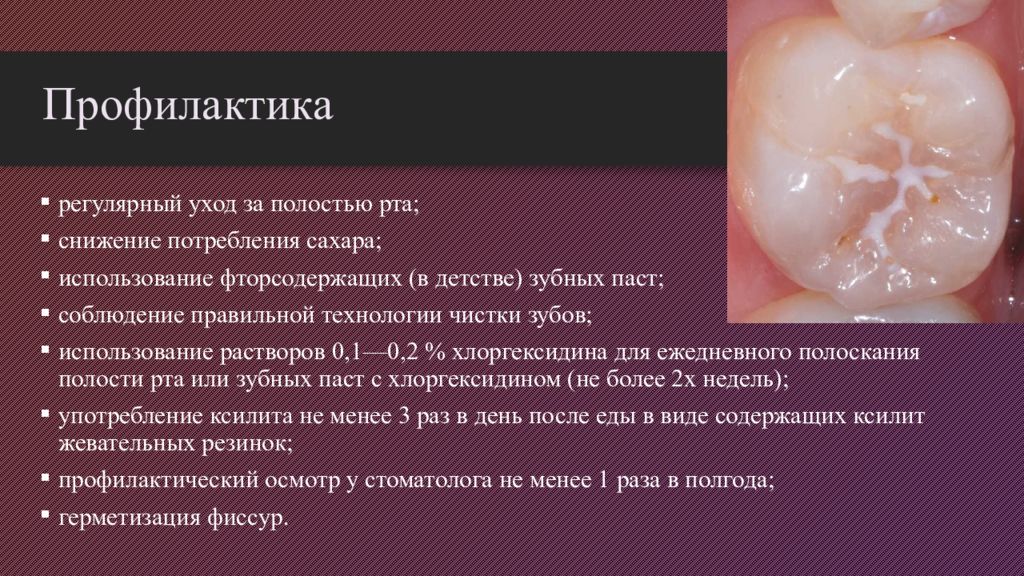 Профилактика

▪ регулярный уход за полостью рта;
▪ снижение потребления сахара;
▪ использование фторсодержащих (в детстве) зубных паст;
▪ соблюдение правильной технологии чистки зубов;
▪ использование растворов 0,1—0,2 % хлоргексидина для ежедневного полоскания полости рта или зубных паст с хлоргексидином (не более 2х недель);
▪ употребление ксилита не менее 3 раз в день после еды в виде содержащих ксилит жевательных резинок;
▪ профилактический осмотр у стоматолога не менее 1 раза в полгода;
▪ герметизация фиссур.